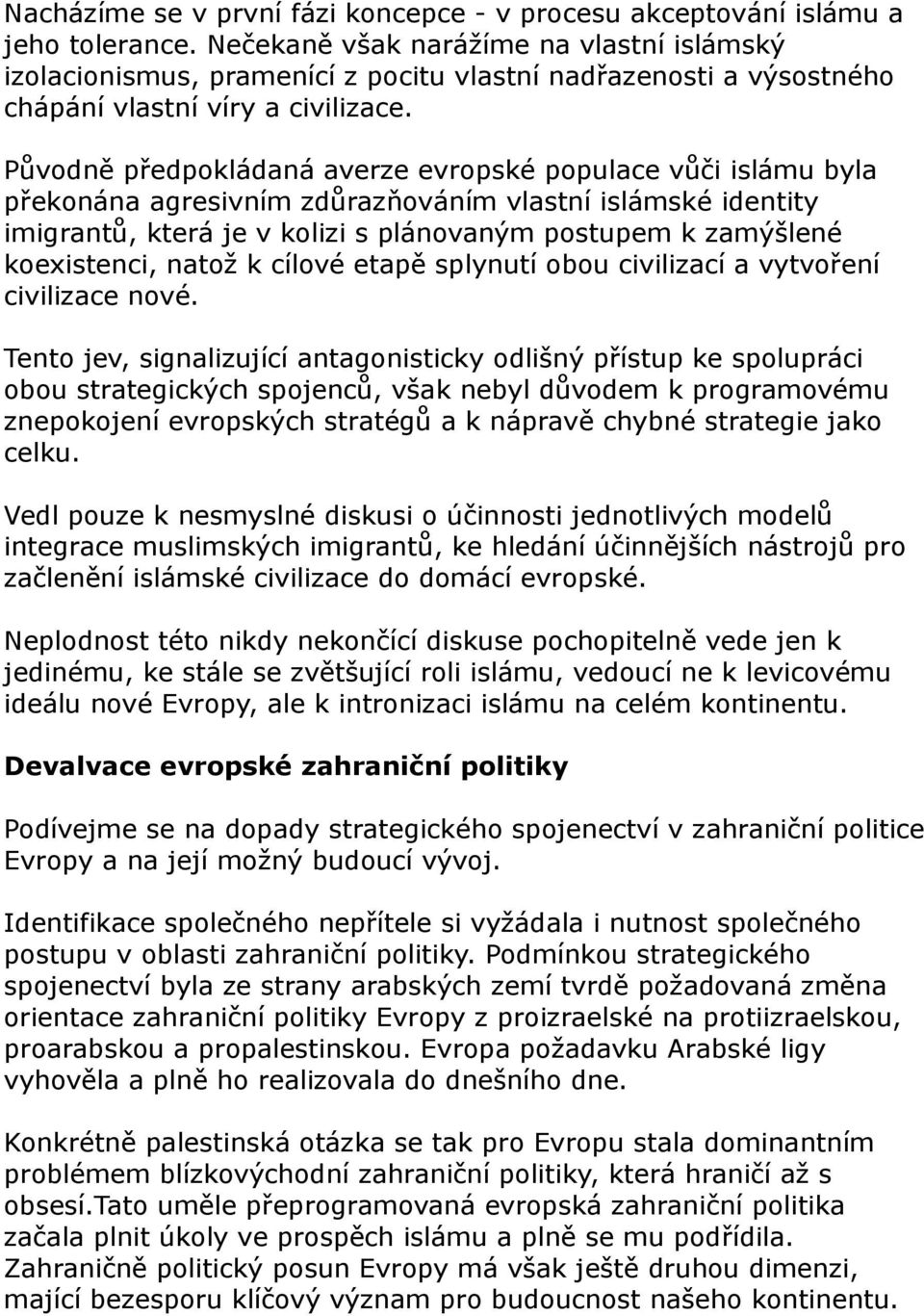 Nacházíme se v první fázi koncepce - v procesu akceptování islámu a jeho tolerance. Nečekaně však narážíme na vlastní islámský izolacionismus, pramenící z pocitu vlastní nadřazenosti a výsostného chápání vlastní víry a civilizace.

Původně předpokládaná averze evropské populace vůči islámu byla překonána agresivním zdůrazňováním vlastní islámské identity imigrantů, která je v kolizi s plánovaným postupem k zamýšlené koexistenci, natož k cílové etapě splynutí obou civilizací a vytvoření civilizace nové.

Tento jev, signalizující antagonisticky odlišný přístup ke spolupráci obou strategických spojenců, však nebyl důvodem k programovému znepokojení evropských stratégů a k nápravě chybné strategie jako celku.

Vedl pouze k nesmyslné diskusi o účinnosti jednotlivých modelů integrace muslimských imigrantů, ke hledání účinnějších nástrojů pro začlenění islámské civilizace do domácí evropské.

Neplodnost této nikdy nekončící diskuse pochopitelně vede jen k jedinému, ke stále se zvětšující roli islámu, vedoucí ne k levicovému ideálu nové Evropy, ale k intronizaci islámu na celém kontinentu.

Devalvace evropské zahraniční politiky

Podívejme se na dopady strategického spojenectví v zahraniční politice Evropy a na její možný budoucí vývoj.

Identifikace společného nepřítele si vyžádala i nutnost společného postupu v oblasti zahraniční politiky. Podmínkou strategického spojenectví byla ze strany arabských zemí tvrdě požadovaná změna orientace zahraniční politiky Evropy z proizraelské na protiizraelskou, proarabskou a propalestinskou. Evropa požadavku Arabské ligy vyhověla a plně ho realizovala do dnešního dne.

Konkrétně palestinská otázka se tak pro Evropu stala dominantním problémem blízkovýchodní zahraniční politiky, která hraničí až s obsesí.Tato uměle přeprogramovaná evropská zahraniční politika začala plnit úkoly ve prospěch islámu a plně se mu podřídila. Zahraničně politický posun Evropy má však ještě druhou dimenzi, mající bezesporu klíčový význam pro budoucnost našeho kontinentu.